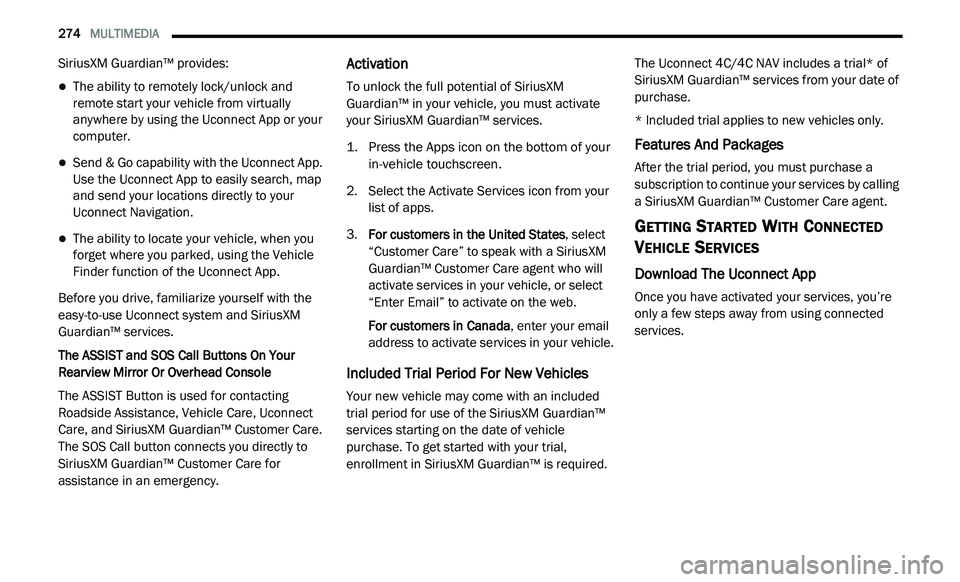 274 MULTIMEDIA

SiriusXM Guardian™ provides:

- The ability to remotely lock/unlock and remote start your vehicle from virtually anywhere by using the Uconnect App or your computer.
- Send & Go capability with the Uconnect App. Use the Uconnect App to easily search, map and send your locations directly to your Uconnect Navigation.
- The ability to locate your vehicle, when you forget where you parked, using the Vehicle Finder function of the Uconnect App.

Before you drive, familiarize yourself with the easy-to-use Uconnect system and SiriusXM Guardian™ services.

The ASSIST and SOS Call Buttons On Your Rearview Mirror Or Overhead Console

The ASSIST Button is used for contacting Roadside Assistance, Vehicle Care, Uconnect Care, and SiriusXM Guardian™ Customer Care. The SOS Call button connects you directly to SiriusXM Guardian™ Customer Care for assistance in an emergency.

Activation

To unlock the full potential of SiriusXM Guardian™ in your vehicle, you must activate your SiriusXM Guardian™ services.

1. Press the Apps icon on the bottom of your in-vehicle touchscreen.
2. Select the Activate Services icon from your list of apps.
3. For customers in the United States, select “Customer Care” to speak with a SiriusXM Guardian™ Customer Care agent who will activate services in your vehicle, or select “Enter Email” to activate on the web.

For customers in Canada, enter your email address to activate services in your vehicle.

Included Trial Period For New Vehicles

Your new vehicle may come with an included trial period for use of the SiriusXM Guardian™ services starting on the date of vehicle purchase. To get started with your trial, enrollment in SiriusXM Guardian™ is required.

The Uconnect 4C/4C NAV includes a trial* of SiriusXM Guardian™ services from your date of purchase.

* Included trial applies to new vehicles only.

Features And Packages

After the trial period, you must purchase a subscription to continue your services by calling a SiriusXM Guardian™ Customer Care agent.

GETTING STARTED WITH CONNECTED VEHICLE SERVICES

Download The Uconnect App

Once you have activated your services, you’re only a few steps away from using connected services.

carmanualsonline.info